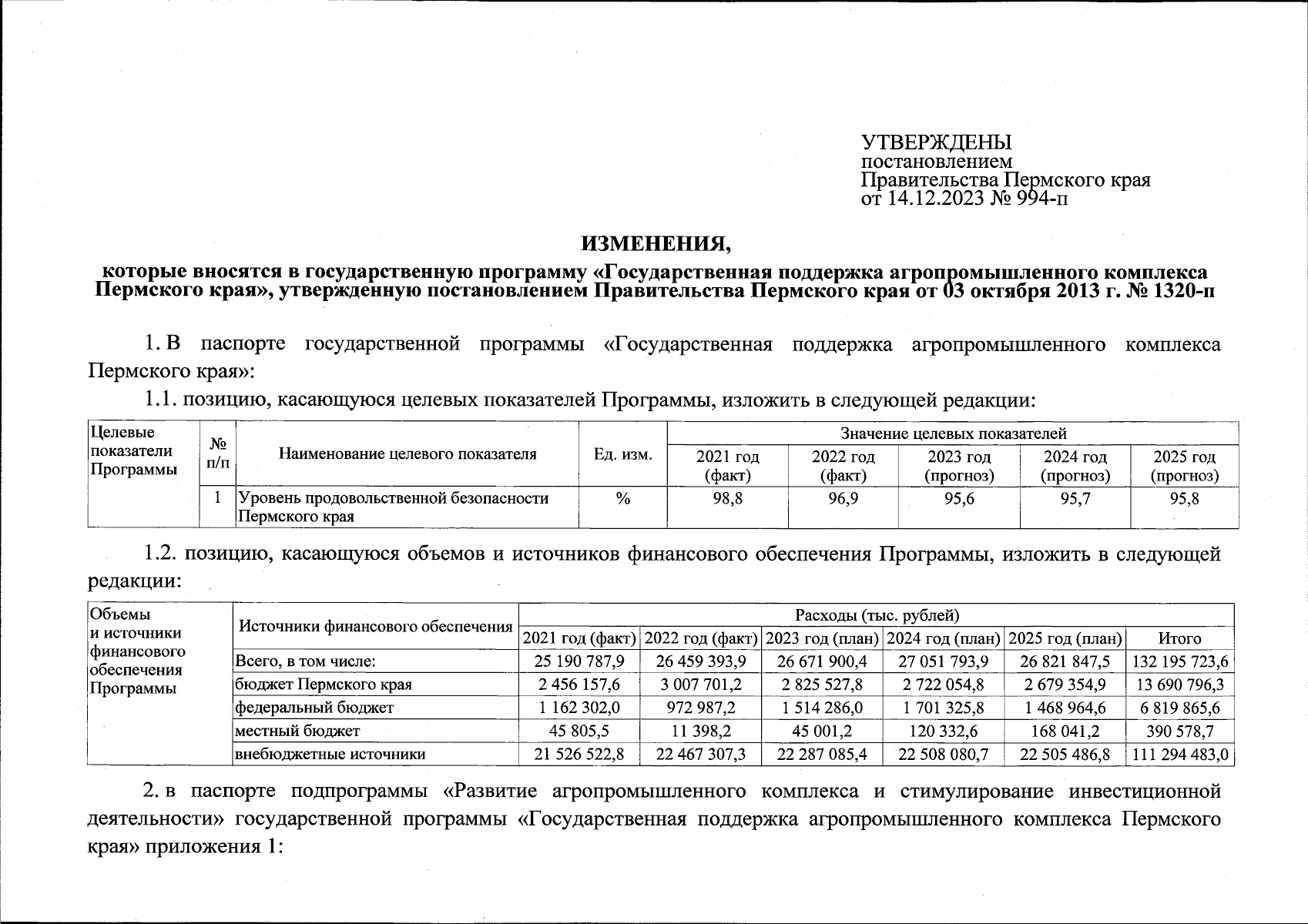 УТВЕРЖДЕНЫ
постановлением
Правительства Пермского края
от 14.12.2023 № 994-п

ИЗМЕНЕНИЯ,
которые вносятся в государственную программу «Государственная поддержка агропромышленного комплекса Пермского края», утвержденную постановлением Правительства Пермского края от 03 октября 2013 г. № 1320-п

1. В паспорте государственной программы «Государственная поддержка агропромышленного комплекса Пермского края»:

1.1. позицию, касающуюся целевых показателей Программы, изложить в следующей редакции:

| Целевые показатели Программы | № п/п | Наименование целевого показателя | Ед. изм. | Значение целевых показателей | | | | |
|---|---|---|---|---|---|---|---|---|
| | | | | 2021 год (факт) | 2022 год (факт) | 2023 год (прогноз) | 2024 год (прогноз) | 2025 год (прогноз) |
| | 1 | Уровень продовольственной безопасности Пермского края | % | 98,8 | 96,9 | 95,6 | 95,7 | 95,8 |

1.2. позицию, касающуюся объемов и источников финансового обеспечения Программы, изложить в следующей редакции:

| Объемы и источники финансового обеспечения Программы | Источники финансового обеспечения | Расходы (тыс. рублей) | | | | | |
|---|---|---|---|---|---|---|---|
| | | 2021 год (факт) | 2022 год (факт) | 2023 год (план) | 2024 год (план) | 2025 год (план) | Итого |
| | Всего, в том числе: | 25 190 787,9 | 26 459 393,9 | 26 671 900,4 | 27 051 793,9 | 26 821 847,5 | 132 195 723,6 |
| | бюджет Пермского края | 2 456 157,6 | 3 007 701,2 | 2 825 527,8 | 2 722 054,8 | 2 679 354,9 | 13 690 796,3 |
| | федеральный бюджет | 1 162 302,0 | 972 987,2 | 1 514 286,0 | 1 701 325,8 | 1 468 964,6 | 6 819 865,6 |
| | местный бюджет | 45 805,5 | 11 398,2 | 45 001,2 | 120 332,6 | 168 041,2 | 390 578,7 |
| | внебюджетные источники | 21 526 522,8 | 22 467 307,3 | 22 287 085,4 | 22 508 080,7 | 22 505 486,8 | 111 294 483,0 |

2. в паспорте подпрограммы «Развитие агропромышленного комплекса и стимулирование инвестиционной деятельности» государственной программы «Государственная поддержка агропромышленного комплекса Пермского края» приложения 1: